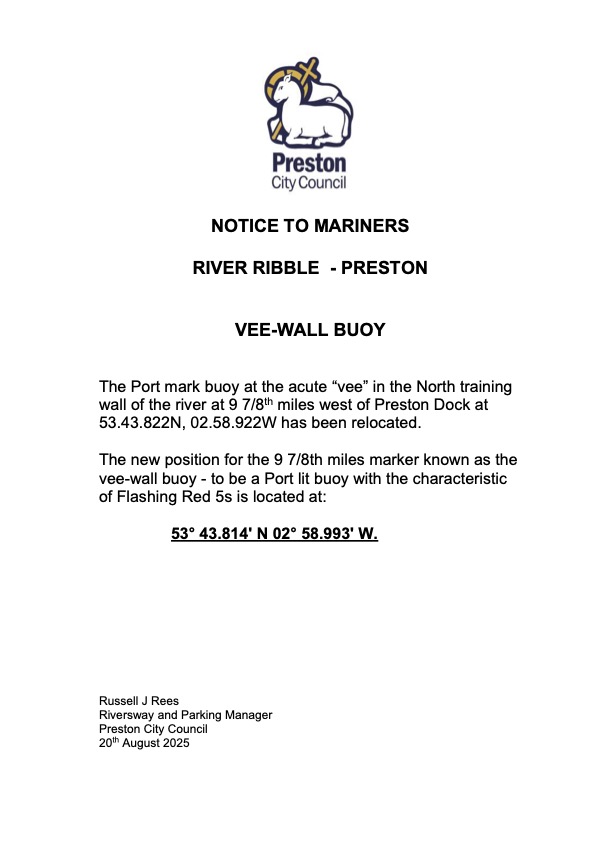 Preston
City Council

NOTICE TO MARINERS

RIVER RIBBLE - PRESTON

VEE-WALL BUOY

The Port mark buoy at the acute “vee” in the North training wall of the river at 9 7/8$^{th}$ miles west of Preston Dock at 53.43.822N, 02.58.922W has been relocated.

The new position for the 9 7/8th miles marker known as the vee-wall buoy - to be a Port lit buoy with the characteristic of Flashing Red 5s is located at:

53° 43.814' N 02° 58.993' W.

Russell J Rees
Riversway and Parking Manager
Preston City Council
20$^{th}$ August 2025